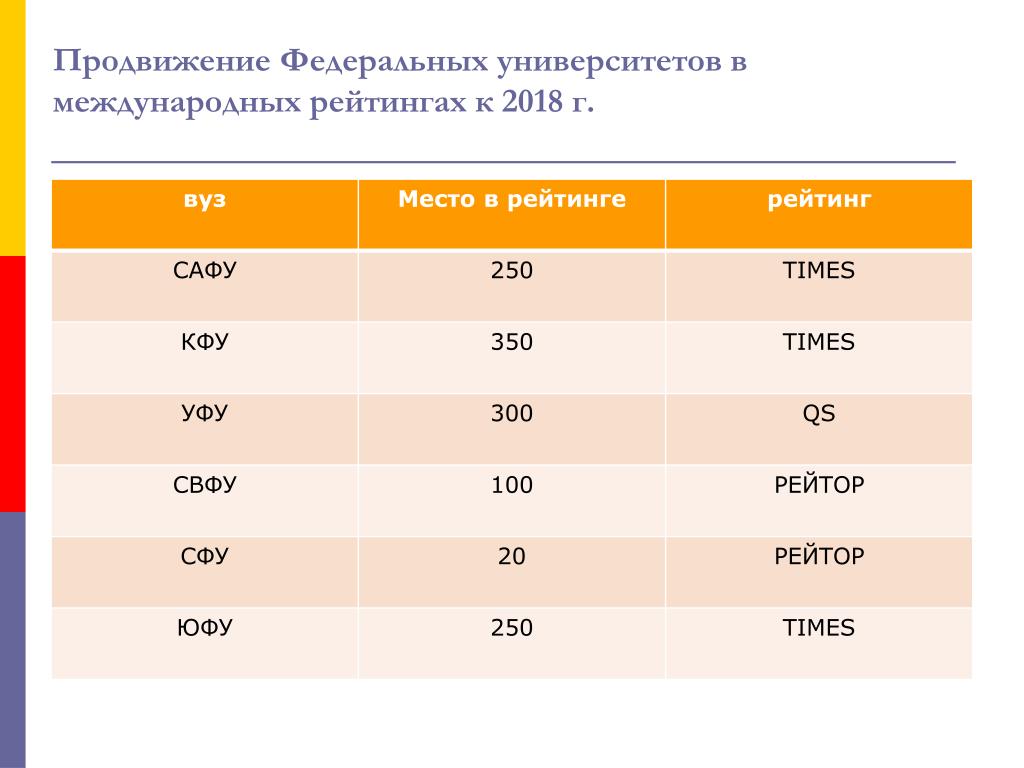 Продвижение Федеральных университетов в международных рейтингах к 2018 г.

| вуз | Место в рейтинге | рейтинг |
|---|---|---|
| САФУ | 250 | TIMES |
| КФУ | 350 | TIMES |
| УФУ | 300 | QS |
| СВФУ | 100 | РЕЙТОР |
| СФУ | 20 | РЕЙТОР |
| ЮФУ | 250 | TIMES |